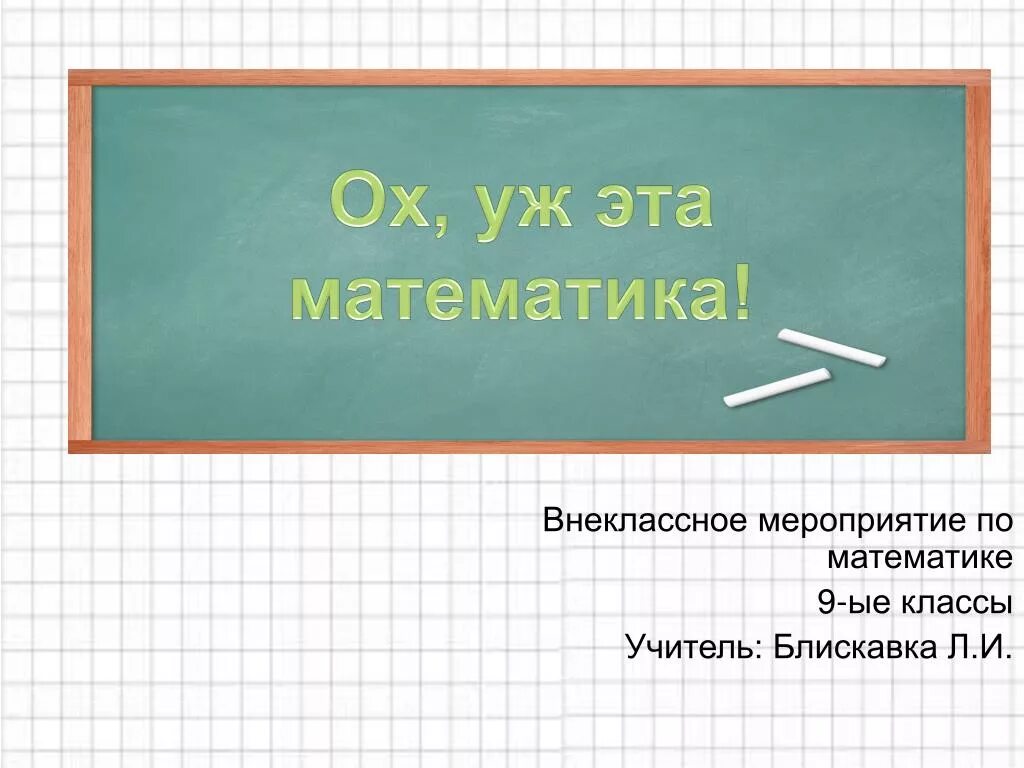 Ох, уж эта математика!

Внеклассное мероприятие по математике

9-ые классы

Учитель: Блискавка Л.И.